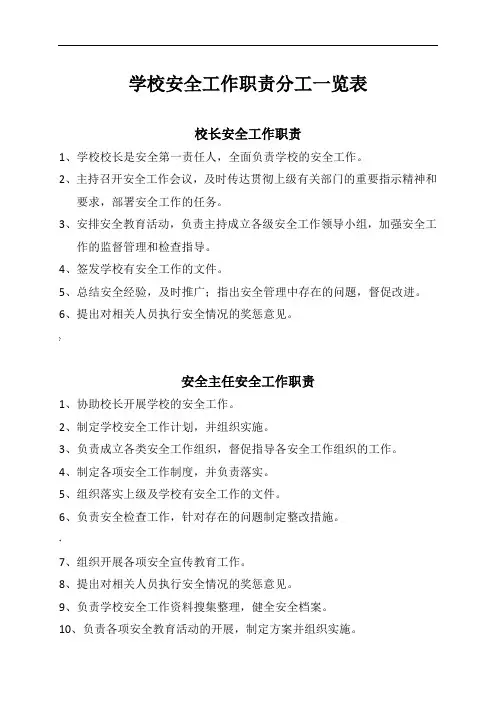 学校安全工作职责分工一览表

校长安全工作职责

1、学校校长是安全第一责任人，全面负责学校的安全工作。

2、主持召开安全工作会议，及时传达贯彻上级有关部门的重要指示精神和要求，部署安全工作的任务。

3、安排安全教育活动，负责主持成立各级安全工作领导小组，加强安全工作的监督管理和检查指导。

4、签发学校有安全工作的文件。

5、总结安全经验，及时推广；指出安全管理中存在的问题，督促改进。

6、提出对相关人员执行安全情况的奖惩意见。

安全主任安全工作职责

1、协助校长开展学校的安全工作。

2、制定学校安全工作计划，并组织实施。

3、负责成立各类安全工作组织，督促指导各安全工作组织的工作。

4、制定各项安全工作制度，并负责落实。

5、组织落实上级及学校有安全工作的文件。

6、负责安全检查工作，针对存在的问题制定整改措施。

7、组织开展各项安全宣传教育工作。

8、提出对相关人员执行安全情况的奖惩意见。

9、负责学校安全工作资料搜集整理，健全安全档案。

10、负责各项安全教育活动的开展，制定方案并组织实施。